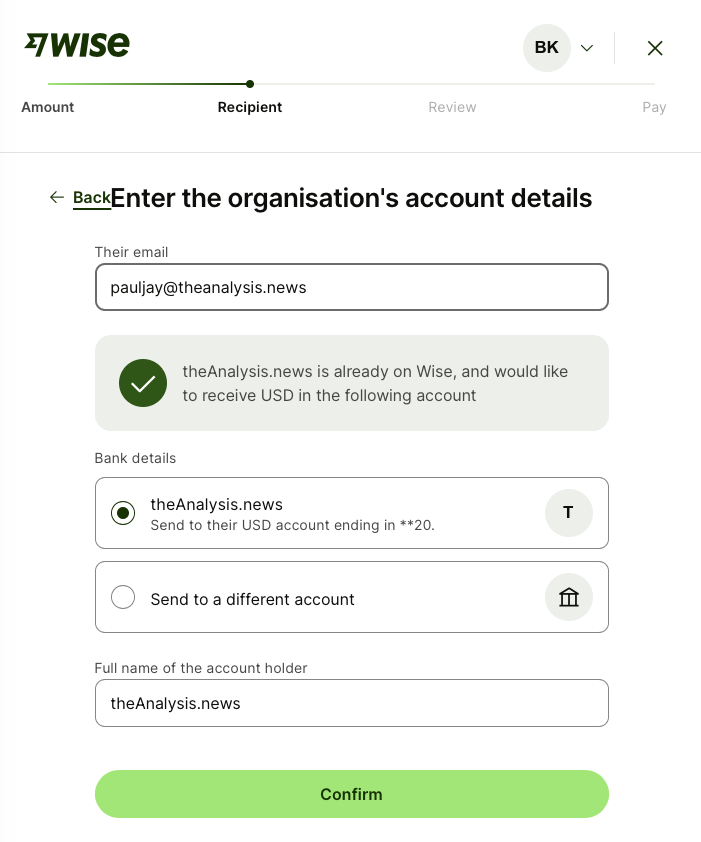 WISE

BK

Amount
Recipient
Review
Pay

Back

Enter the organisation's account details

Their email

pauljay@theanalysis.news

theAnalysis.news is already on Wise, and would like to receive USD in the following account

Bank details

theAnalysis.news
Send to their USD account ending in **20.

T

Send to a different account

Full name of the account holder

theAnalysis.news

Confirm